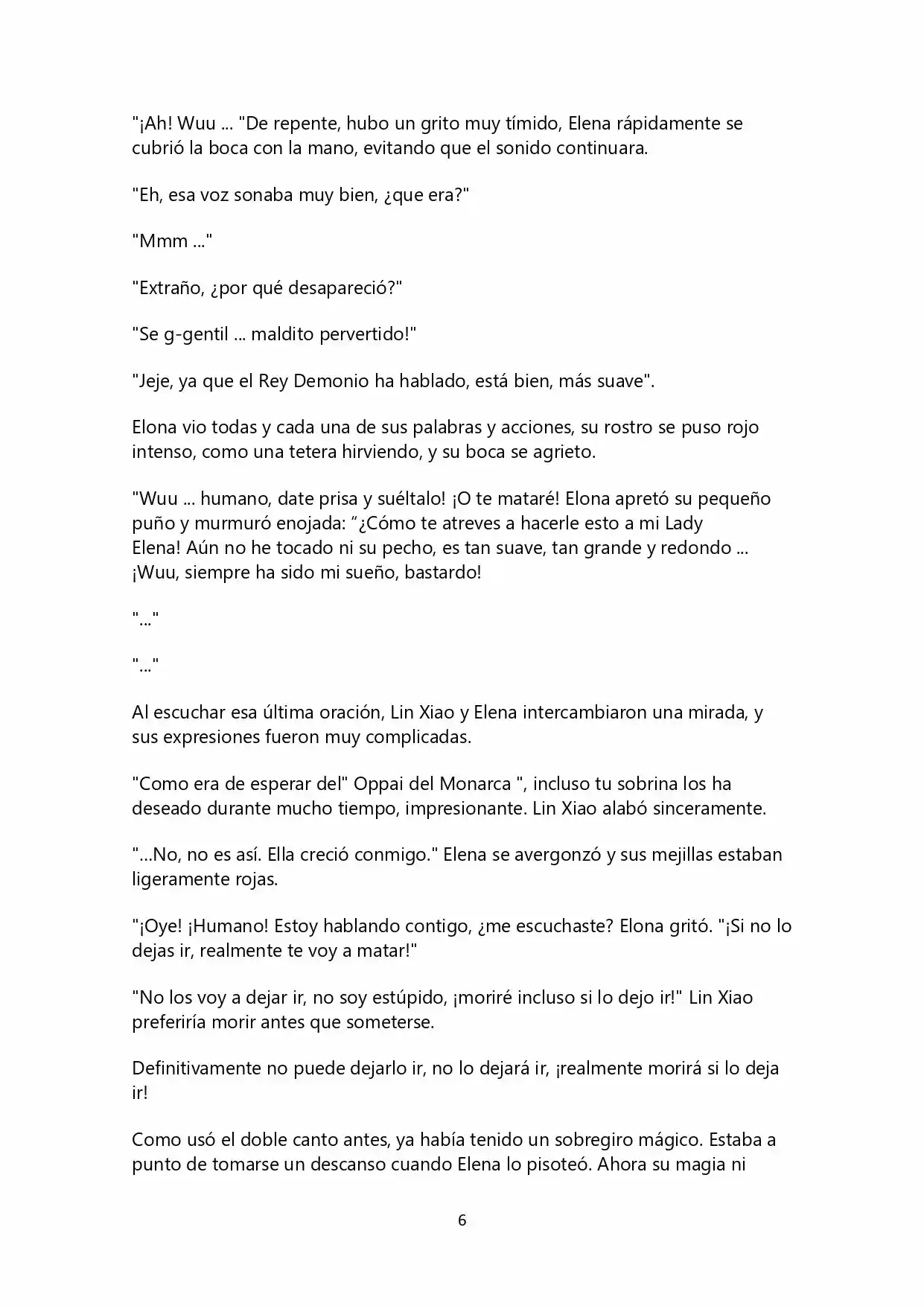 "¡Ah! Wuu ... "De repente, hubo un grito muy tímido, Elena rápidamente se cubrió la boca con la mano, evitando que el sonido continuara.

"Eh, esa voz sonaba muy bien, ¿que era?"

"Mmm ..."

"Extraño, ¿por qué desapareció?"

"Se g-gentil ... maldito pervertido!"

"Jeje, ya que el Rey Demonio ha hablado, está bien, más suave".

Elona vio todas y cada una de sus palabras y acciones, su rostro se puso rojo intenso, como una tetera hirviendo, y su boca se agrieto.

"Wuu ... humano, date prisa y suéltalo! ¡O te mataré! Elona apretó su pequeño puño y murmuró enojada: "¿Cómo te atreves a hacerle esto a mi Lady Elena! Aún no he tocado ni su pecho, es tan suave, tan grande y redondo ... ¡Wuu, siempre ha sido mi sueño, bastardo!

"..."

"..."

Al escuchar esa última oración, Lin Xiao y Elena intercambiaron una mirada, y sus expresiones fueron muy complicadas.

"Como era de esperar del" Oppai del Monarca ", incluso tu sobrina los ha deseado durante mucho tiempo, impresionante. Lin Xiao alabó sinceramente.

"...No, no es así. Ella creció conmigo." Elena se avergonzó y sus mejillas estaban ligeramente rojas.

"¡Oye! ¡Humano! Estoy hablando contigo, ¿me escuchaste? Elona gritó. "¡Si no lo dejas ir, realmente te voy a matar!"

"No los voy a dejar ir, no soy estúpido, ¡moriré incluso si lo dejo ir!" Lin Xiao preferiría morir antes que someterse.

Definitivamente no puede dejarlo ir, no lo dejará ir, ¡realmente morirá si lo deja ir!

Como usó el doble canto antes, ya había tenido un sobregiro mágico. Estaba a punto de tomarse un descanso cuando Elena lo pisoteó. Ahora su magia ni

6